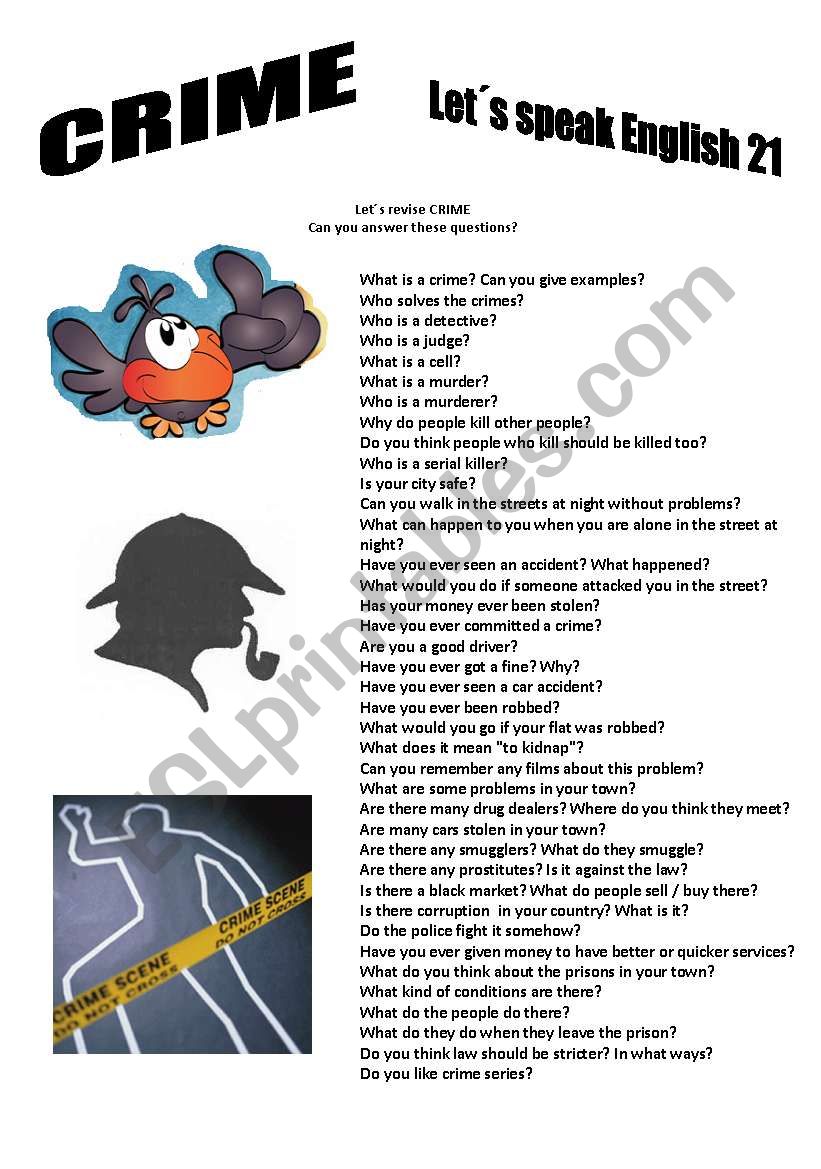 CRIME

Let´s speak English 21

Let´s revise CRIME
Can you answer these questions?

What is a crime? Can you give examples?
Who solves the crimes?
Who is a detective?
Who is a judge?
What is a cell?
What is a murder?
Who is a murderer?
Why do people kill other people?
Do you think people who kill should be killed too?
Who is a serial killer?
Is your city safe?
Can you walk in the streets at night without problems?
What can happen to you when you are alone in the street at night?
Have you ever seen an accident? What happened?
What would you do if someone attacked you in the street?
Has your money ever been stolen?
Have you ever committed a crime?
Are you a good driver?
Have you ever got a fine? Why?
Have you ever seen a car accident?
Have you ever been robbed?
What would you go if your flat was robbed?
What does it mean "to kidnap"?
Can you remember any films about this problem?
What are some problems in your town?
Are there many drug dealers? Where do you think they meet?
Are many cars stolen in your town?
Are there any smugglers? What do they smuggle?
Are there any prostitutes? Is it against the law?
Is there a black market? What do people sell / buy there?
Is there corruption in your country? What is it?
Do the police fight it somehow?
Have you ever given money to have better or quicker services?
What do you think about the prisons in your town?
What kind of conditions are there?
What do the people do there?
What do they do when they leave the prison?
Do you think law should be stricter? In what ways?
Do you like crime series?

CRIME SCENE DO NOT CROSS
CRIME SCENE DO NOT CROSS

ESLprintables.com